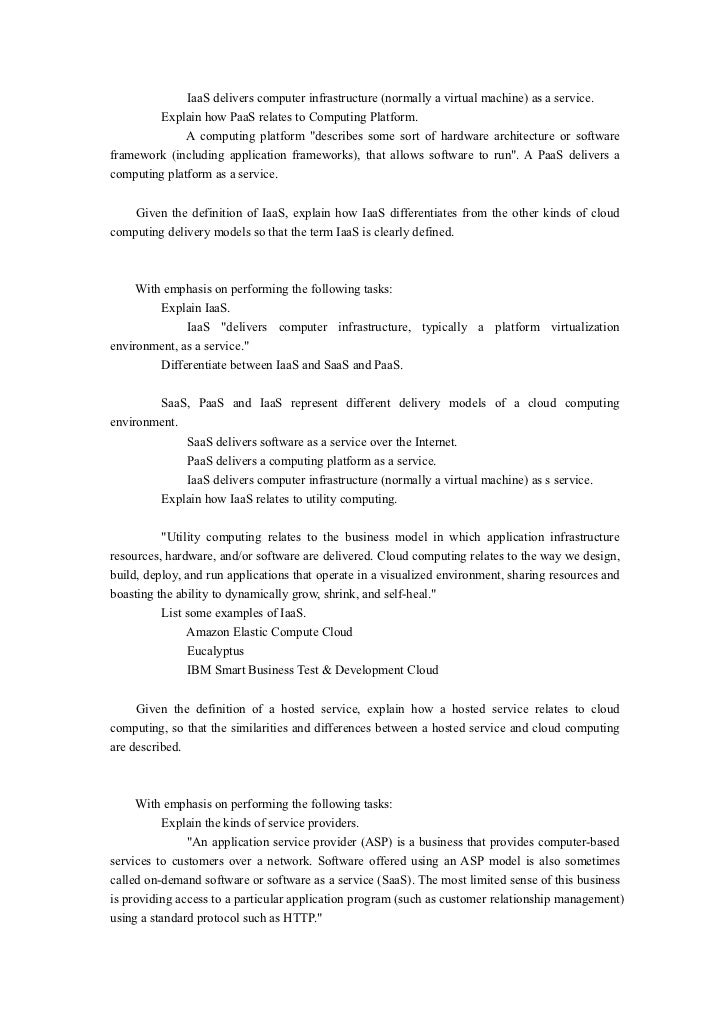 IaaS delivers computer infrastructure (normally a virtual machine) as a service.

Explain how PaaS relates to Computing Platform.

A computing platform "describes some sort of hardware architecture or software framework (including application frameworks), that allows software to run". A PaaS delivers a computing platform as a service.

Given the definition of IaaS, explain how IaaS differentiates from the other kinds of cloud computing delivery models so that the term IaaS is clearly defined.

With emphasis on performing the following tasks:

Explain IaaS.

IaaS "delivers computer infrastructure, typically a platform virtualization environment, as a service."

Differentiate between IaaS and SaaS and PaaS.

SaaS, PaaS and IaaS represent different delivery models of a cloud computing environment.

SaaS delivers software as a service over the Internet.

PaaS delivers a computing platform as a service.

IaaS delivers computer infrastructure (normally a virtual machine) as s service.

Explain how IaaS relates to utility computing.

"Utility computing relates to the business model in which application infrastructure resources, hardware, and/or software are delivered. Cloud computing relates to the way we design, build, deploy, and run applications that operate in a visualized environment, sharing resources and boasting the ability to dynamically grow, shrink, and self-heal."

List some examples of IaaS.

Amazon Elastic Compute Cloud

Eucalyptus

IBM Smart Business Test & Development Cloud

Given the definition of a hosted service, explain how a hosted service relates to cloud computing, so that the similarities and differences between a hosted service and cloud computing are described.

With emphasis on performing the following tasks:

Explain the kinds of service providers.

"An application service provider (ASP) is a business that provides computer-based services to customers over a network. Software offered using an ASP model is also sometimes called on-demand software or software as a service (SaaS). The most limited sense of this business is providing access to a particular application program (such as customer relationship management) using a standard protocol such as HTTP."